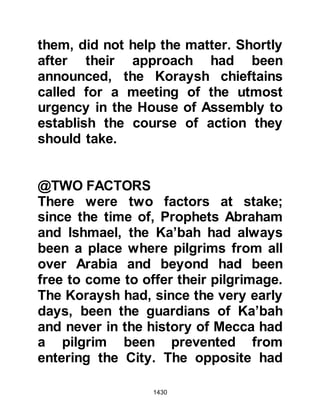 them, did not help the matter. Shortly after their approach had been announced, the Koraysh chieftains called for a meeting of the utmost urgency in the House of Assembly to establish the course of action they should take.

@TWO FACTORS
There were two factors at stake; since the time of, Prophets Abraham and Ishmael, the Ka'bah had always been a place where pilgrims from all over Arabia and beyond had been free to come to offer their pilgrimage. The Koraysh had, since the very early days, been the guardians of Ka'bah and never in the history of Mecca had a pilgrim been prevented from entering the City. The opposite had

1430